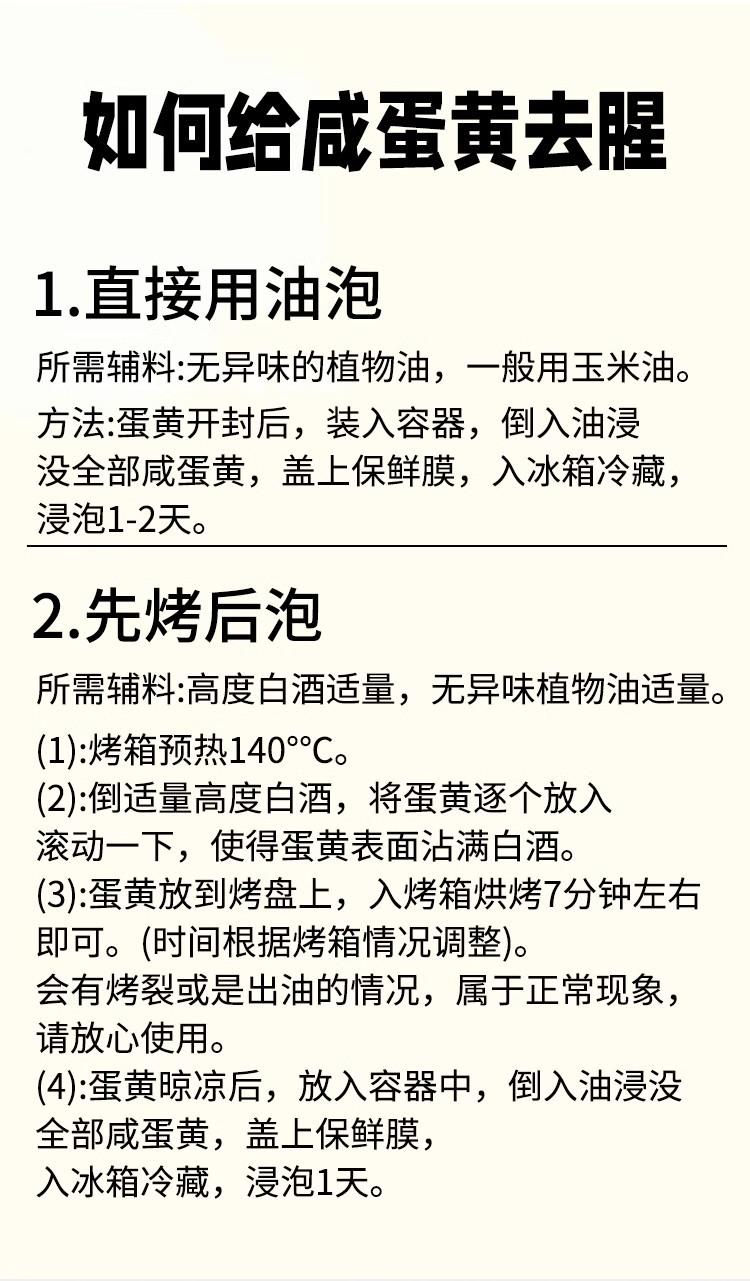 如何给咸蛋黄去腥

1.直接用油泡

所需辅料:无异味的植物油，一般用玉米油。

方法:蛋黄开封后，装入容器，倒入油浸没全部咸蛋黄，盖上保鲜膜，入冰箱冷藏，浸泡1-2天。

2.先烤后泡

所需辅料:高度白酒适量，无异味植物油适量。

(1):烤箱预热140°°C。
(2):倒适量高度白酒，将蛋黄逐个放入滚动一下，使得蛋黄表面沾满白酒。
(3):蛋黄放到烤盘上，入烤箱烘烤7分钟左右即可。(时间根据烤箱情况调整)。
会有烤裂或是出油的情况，属于正常现象，请放心使用。
(4):蛋黄晾凉后，放入容器中，倒入油浸没全部咸蛋黄，盖上保鲜膜，入冰箱冷藏，浸泡1天。